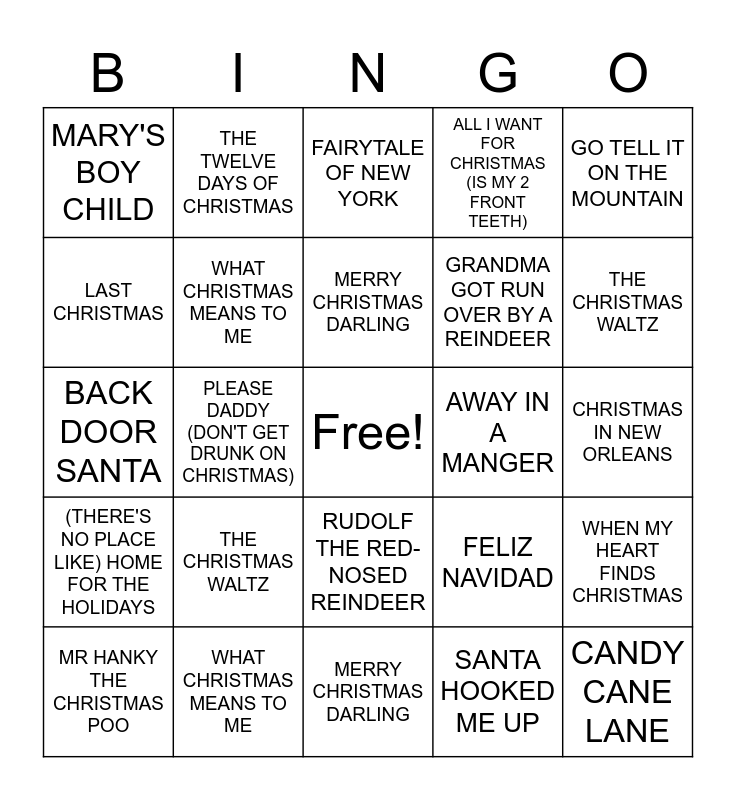 | B | I | N | G | O |
|---|---|---|---|---|
| MARY'S BOY CHILD | THE TWELVE DAYS OF CHRISTMAS | FAIRYTALE OF NEW YORK | ALL I WANT FOR CHRISTMAS (IS MY 2 FRONT TEETH) | GO TELL IT ON THE MOUNTAIN |
| LAST CHRISTMAS | WHAT CHRISTMAS MEANS TO ME | MERRY CHRISTMAS DARLING | GRANDMA GOT RUN OVER BY A REINDEER | THE CHRISTMAS WALTZ |
| BACK DOOR SANTA | PLEASE DADDY (DON'T GET DRUNK ON CHRISTMAS) | Free! | AWAY IN A MANGER | CHRISTMAS IN NEW ORLEANS |
| (THERE'S NO PLACE LIKE) HOME FOR THE HOLIDAYS | THE CHRISTMAS WALTZ | RUDOLF THE RED-NOSED REINDEER | FELIZ NAVIDAD | WHEN MY HEART FINDS CHRISTMAS |
| MR HANKY THE CHRISTMAS POO | WHAT CHRISTMAS MEANS TO ME | MERRY CHRISTMAS DARLING | SANTA HOOKED ME UP | CANDY CANE LANE |